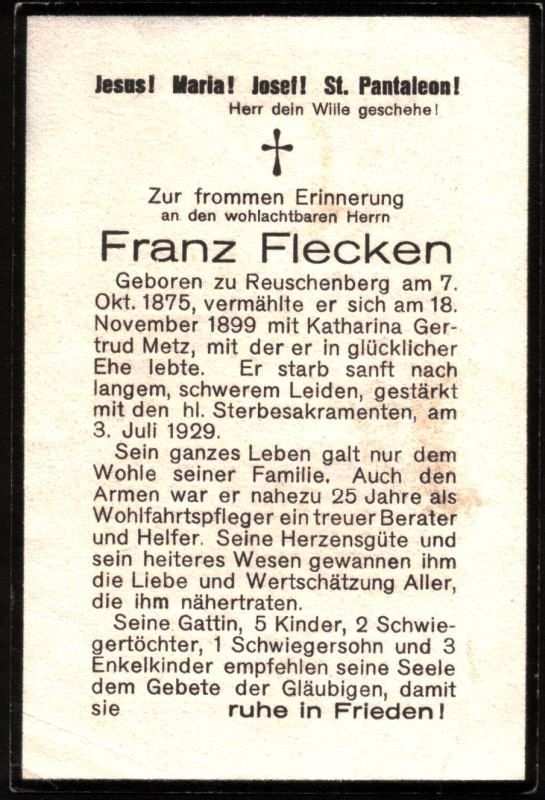 Jesus! Maria! Josef! St. Pantaleon!
Herr dein Wille geschehe!

Zur frommen Erinnerung
an den wohlachtbaren Herrn

Franz Flecken

Geboren zu Reuschenberg am 7. Okt. 1875, vermählte er sich am 18. November 1899 mit Katharina Gertrud Metz, mit der er in glücklicher Ehe lebte. Er starb sanft nach langem, schwerem Leiden, gestärkt mit den hl. Sterbesakramenten, am 3. Juli 1929.

Sein ganzes Leben galt nur dem Wohle seiner Familie. Auch den Armen war er nahezu 25 Jahre als Wohlfahrtspfleger ein treuer Berater und Helfer. Seine Herzensgüte und sein heiteres Wesen gewannen ihm die Liebe und Wertschätzung Aller, die ihm nähertraten.

Seine Gattin, 5 Kinder, 2 Schwiegertöchter, 1 Schwiegersohn und 3 Enkelkinder empfehlen seine Seele dem Gebete der Gläubigen, damit sie ruhe in Frieden!